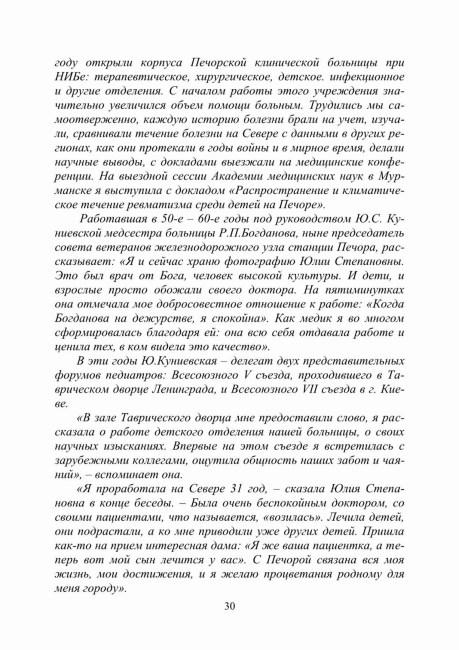 году открыли корпуса Печорской клинической больницы при НИБе: терапевтическое, хирургическое, детское. инфекционное и другие отделения. С началом работы этого учреждения значительно увеличился объем помощи больным. Трудились мы самоотверженно, каждую историю болезни брали на учет, изучали, сравнивали течение болезни на Севере с данными в других регионах, как они протекали в годы войны и в мирное время, делали научные выводы, с докладами выезжали на медицинские конференции. На выездной сессии Академии медицинских наук в Мурманске я выступила с докладом «Распространение и климатическое течение ревматизма среди детей на Печоре».

Работавшая в 50-е – 60-е годы под руководством Ю.С. Куниевской медсестра больницы Р.П.Богданова, ныне председатель совета ветеранов железнодорожного узла станции Печора, рассказывает: «Я и сейчас храню фотографию Юлии Степановны. Это был врач от Бога, человек высокой культуры. И дети, и взрослые просто обожали своего доктора. На пятиминутках она отмечала мое добросовестное отношение к работе: «Когда Богданова на дежурстве, я спокойна». Как медик я во многом сформировалась благодаря ей: она всю себя отдавала работе и ценила тех, в ком видела это качество».

В эти годы Ю.Куниевская – делегат двух представительных форумов педиатров: Всесоюзного V съезда, проходившего в Таврическом дворце Ленинграда, и Всесоюзного VII съезда в г. Киеве.

«В зале Таврического дворца мне предоставили слово, я рассказала о работе детского отделения нашей больницы, о своих научных изысканиях. Впервые на этом съезде я встретилась с зарубежными коллегами, ощутила общность наших забот и чаяний», – вспоминает она.

«Я проработала на Севере 31 год, – сказала Юлия Степановна в конце беседы. – Была очень беспокойным доктором, со своими пациентами, что называется, «возилась». Лечила детей, они подрастали, а ко мне приводили уже других детей. Пришла как-то на прием интересная дама: «Я же ваша пациентка, а теперь вот мой сын лечится у вас». С Печорой связана вся моя жизнь, мои достижения, и я желаю процветания родному для меня городу».

30